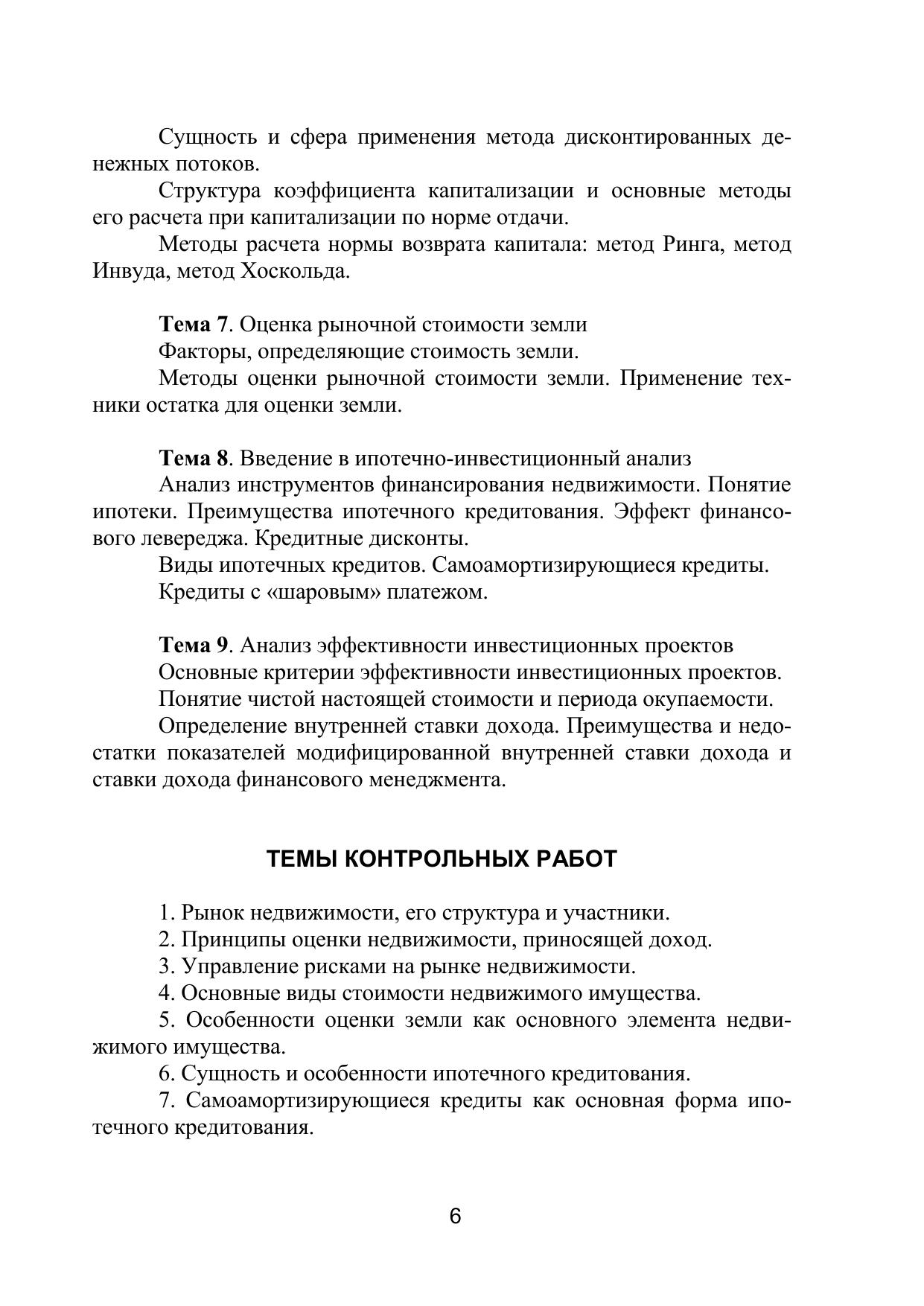 Сущность и сфера применения метода дисконтированных денежных потоков.

Структура коэффициента капитализации и основные методы его расчета при капитализации по норме отдачи.

Методы расчета нормы возврата капитала: метод Ринга, метод Инвуда, метод Хоскольда.

Тема 7. Оценка рыночной стоимости земли

Факторы, определяющие стоимость земли.

Методы оценки рыночной стоимости земли. Применение техники остатка для оценки земли.

Тема 8. Введение в ипотечно-инвестиционный анализ

Анализ инструментов финансирования недвижимости. Понятие ипотеки. Преимущества ипотечного кредитования. Эффект финансового левереджа. Кредитные дисконты.

Виды ипотечных кредитов. Самоамортизирующиеся кредиты.

Кредиты с «шаровым» платежом.

Тема 9. Анализ эффективности инвестиционных проектов

Основные критерии эффективности инвестиционных проектов.

Понятие чистой настоящей стоимости и периода окупаемости.

Определение внутренней ставки дохода. Преимущества и недостатки показателей модифицированной внутренней ставки дохода и ставки дохода финансового менеджмента.

ТЕМЫ КОНТРОЛЬНЫХ РАБОТ

1. Рынок недвижимости, его структура и участники.

2. Принципы оценки недвижимости, приносящей доход.

3. Управление рисками на рынке недвижимости.

4. Основные виды стоимости недвижимого имущества.

5. Особенности оценки земли как основного элемента недвижимого имущества.

6. Сущность и особенности ипотечного кредитования.

7. Самоамортизирующиеся кредиты как основная форма ипотечного кредитования.

6